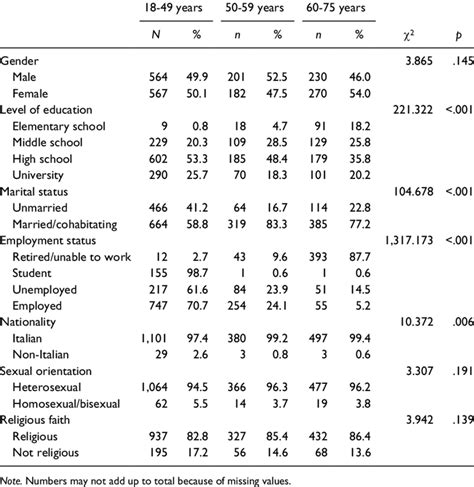 | | 18-49 years | | 50-59 years | | 60-75 years | | | |
|---|---|---|---|---|---|---|---|---|
| | N | % | n | % | n | % | $\chi^2$ | p |
| Gender | | | | | | | 3.865 | .145 |
| Male | 564 | 49.9 | 201 | 52.5 | 230 | 46.0 | | |
| Female | 567 | 50.1 | 182 | 47.5 | 270 | 54.0 | | |
| Level of education | | | | | | | 221.322 | <.001 |
| Elementary school | 9 | 0.8 | 18 | 4.7 | 91 | 18.2 | | |
| Middle school | 229 | 20.3 | 109 | 28.5 | 129 | 25.8 | | |
| High school | 602 | 53.3 | 185 | 48.4 | 179 | 35.8 | | |
| University | 290 | 25.7 | 70 | 18.3 | 101 | 20.2 | | |
| Marital status | | | | | | | 104.678 | <.001 |
| Unmarried | 466 | 41.2 | 64 | 16.7 | 114 | 22.8 | | |
| Married/cohabitating | 664 | 58.8 | 319 | 83.3 | 385 | 77.2 | | |
| Employment status | | | | | | | 1,317.173 | <.001 |
| Retired/unable to work | 12 | 2.7 | 43 | 9.6 | 393 | 87.7 | | |
| Student | 155 | 98.7 | 1 | 0.6 | 1 | 0.6 | | |
| Unemployed | 217 | 61.6 | 84 | 23.9 | 51 | 14.5 | | |
| Employed | 747 | 70.7 | 254 | 24.1 | 55 | 5.2 | | |
| Nationality | | | | | | | 10.372 | .006 |
| Italian | 1,101 | 97.4 | 380 | 99.2 | 497 | 99.4 | | |
| Non-Italian | 29 | 2.6 | 3 | 0.8 | 3 | 0.6 | | |
| Sexual orientation | | | | | | | 3.307 | .191 |
| Heterosexual | 1,064 | 94.5 | 366 | 96.3 | 477 | 96.2 | | |
| Homosexual/bisexual | 62 | 5.5 | 14 | 3.7 | 19 | 3.8 | | |
| Religious faith | | | | | | | 3.942 | .139 |
| Religious | 937 | 82.8 | 327 | 85.4 | 432 | 86.4 | | |
| Not religious | 195 | 17.2 | 56 | 14.6 | 68 | 13.6 | | |

Note. Numbers may not add up to total because of missing values.